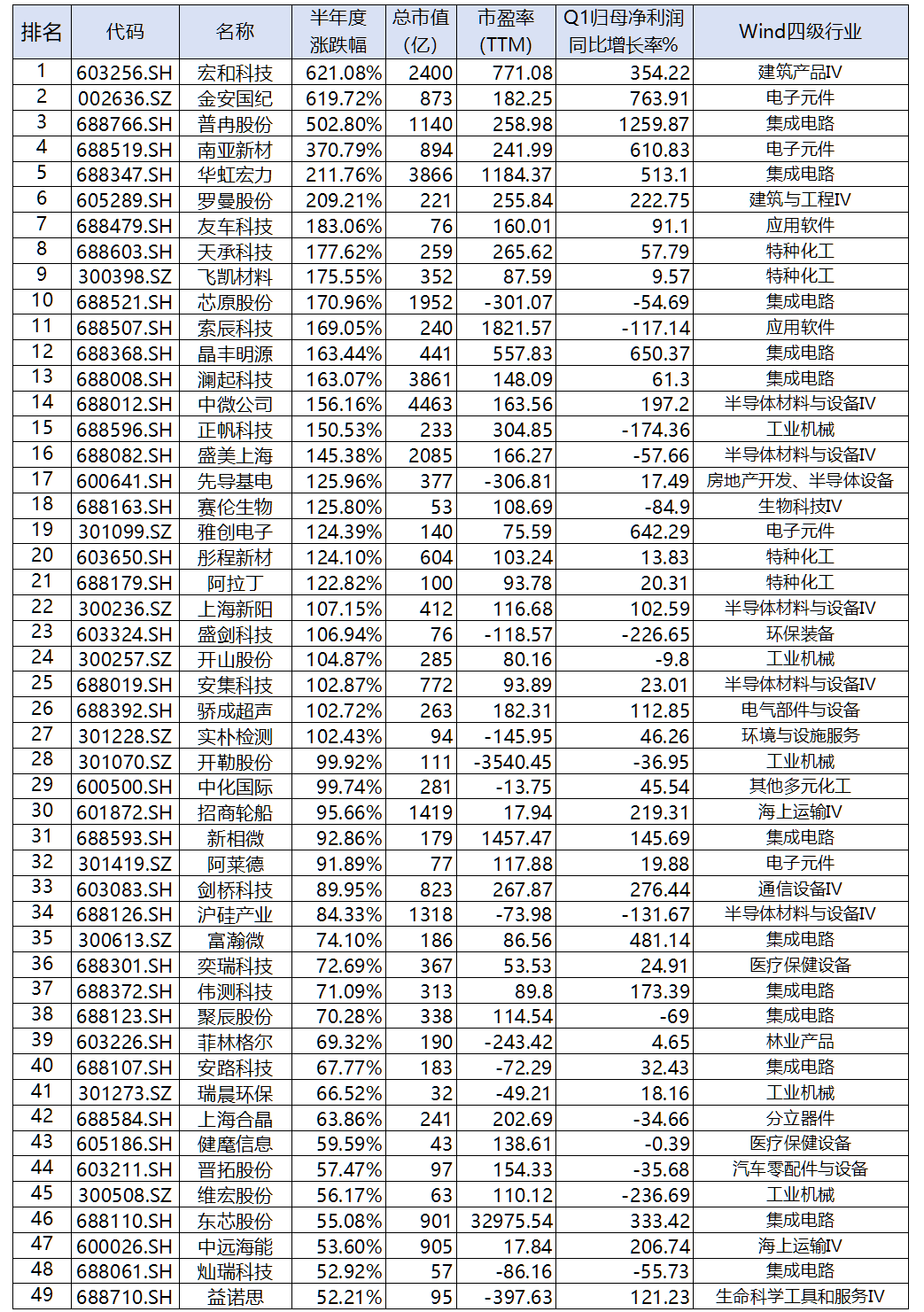 | 排名 | 代码 | 名称 | 半年度涨跌幅 | 总市值(亿) | 市盈率(TTM) | Q1归母净利润同比增长率% | Wind四级行业 |
|---|---|---|---|---|---|---|---|
| 1 | 603256.SH | 宏和科技 | 621.08% | 2400 | 771.08 | 354.22 | 建筑产品IV |
| 2 | 002636.SZ | 金安国纪 | 619.72% | 873 | 182.25 | 763.91 | 电子元件 |
| 3 | 688766.SH | 普冉股份 | 502.80% | 1140 | 258.98 | 1259.87 | 集成电路 |
| 4 | 688519.SH | 南亚新材 | 370.79% | 894 | 241.99 | 610.83 | 电子元件 |
| 5 | 688347.SH | 华虹宏力 | 211.76% | 3866 | 1184.37 | 513.1 | 集成电路 |
| 6 | 605289.SH | 罗曼股份 | 209.21% | 221 | 255.84 | 222.75 | 建筑与工程IV |
| 7 | 688479.SH | 友车科技 | 183.06% | 76 | 160.01 | 91.1 | 应用软件 |
| 8 | 688603.SH | 天承科技 | 177.62% | 259 | 265.62 | 57.79 | 特种化工 |
| 9 | 300398.SZ | 飞凯材料 | 175.55% | 352 | 87.59 | 9.57 | 特种化工 |
| 10 | 688521.SH | 芯原股份 | 170.96% | 1952 | -301.07 | -54.69 | 集成电路 |
| 11 | 688507.SH | 索辰科技 | 169.05% | 240 | 1821.57 | -117.14 | 应用软件 |
| 12 | 688368.SH | 晶丰明源 | 163.44% | 441 | 557.83 | 650.37 | 集成电路 |
| 13 | 688008.SH | 澜起科技 | 163.07% | 3861 | 148.09 | 61.3 | 集成电路 |
| 14 | 688012.SH | 中微公司 | 156.16% | 4463 | 163.56 | 197.2 | 半导体材料与设备IV |
| 15 | 688596.SH | 正帆科技 | 150.53% | 233 | 304.85 | -174.36 | 工业机械 |
| 16 | 688082.SH | 盛美上海 | 145.38% | 2085 | 166.27 | -57.66 | 半导体材料与设备IV |
| 17 | 600641.SH | 先导基电 | 125.96% | 377 | -306.81 | 17.49 | 房地产开发、半导体设备 |
| 18 | 688163.SH | 赛伦生物 | 125.80% | 53 | 108.69 | -84.9 | 生物科技IV |
| 19 | 301099.SZ | 雅创电子 | 124.39% | 140 | 75.59 | 642.29 | 电子元件 |
| 20 | 603650.SH | 彤程新材 | 124.10% | 604 | 103.24 | 13.83 | 特种化工 |
| 21 | 688179.SH | 阿拉丁 | 122.82% | 100 | 93.78 | 20.31 | 特种化工 |
| 22 | 300236.SZ | 上海新阳 | 107.15% | 412 | 116.68 | 102.59 | 半导体材料与设备IV |
| 23 | 603324.SH | 盛剑科技 | 106.94% | 76 | -118.57 | -226.65 | 环保装备 |
| 24 | 300257.SZ | 开山股份 | 104.87% | 285 | 80.16 | -9.8 | 工业机械 |
| 25 | 688019.SH | 安集科技 | 102.87% | 772 | 93.89 | 23.01 | 半导体材料与设备IV |
| 26 | 688392.SH | 骄成超声 | 102.72% | 263 | 182.31 | 112.85 | 电气部件与设备 |
| 27 | 301228.SZ | 实朴检测 | 102.43% | 94 | -145.95 | 46.26 | 环境与设施服务 |
| 28 | 301070.SZ | 开勒股份 | 99.92% | 111 | -3540.45 | -36.95 | 工业机械 |
| 29 | 600500.SH | 中化国际 | 99.74% | 281 | -13.75 | 45.54 | 其他多元化工 |
| 30 | 601872.SH | 招商轮船 | 95.66% | 1419 | 17.94 | 219.31 | 海上运输IV |
| 31 | 688593.SH | 新相微 | 92.86% | 179 | 1457.47 | 145.69 | 集成电路 |
| 32 | 301419.SZ | 阿莱德 | 91.89% | 77 | 117.88 | 19.88 | 电子元件 |
| 33 | 603083.SH | 剑桥科技 | 89.95% | 823 | 267.87 | 276.44 | 通信设备IV |
| 34 | 688126.SH | 沪硅产业 | 84.33% | 1318 | -73.98 | -131.67 | 半导体材料与设备IV |
| 35 | 300613.SZ | 富瀚微 | 74.10% | 186 | 86.56 | 481.14 | 集成电路 |
| 36 | 688301.SH | 奕瑞科技 | 72.69% | 367 | 53.53 | 24.91 | 医疗保健设备 |
| 37 | 688372.SH | 伟测科技 | 71.09% | 313 | 89.8 | 173.39 | 集成电路 |
| 38 | 688123.SH | 聚辰股份 | 70.28% | 338 | 114.54 | -69 | 集成电路 |
| 39 | 603226.SH | 菲林格尔 | 69.32% | 190 | -243.42 | 4.65 | 林业产品 |
| 40 | 688107.SH | 安路科技 | 67.77% | 183 | -72.29 | 32.43 | 集成电路 |
| 41 | 301273.SZ | 瑞晨环保 | 66.52% | 32 | -49.21 | 18.16 | 工业机械 |
| 42 | 688584.SH | 上海合晶 | 63.86% | 241 | 202.69 | -34.66 | 分立器件 |
| 43 | 605186.SH | 健麾信息 | 59.59% | 43 | 138.61 | -0.39 | 医疗保健设备 |
| 44 | 603211.SH | 晋拓股份 | 57.47% | 97 | 154.33 | -35.68 | 汽车零配件与设备 |
| 45 | 300508.SZ | 维宏股份 | 56.17% | 63 | 110.12 | -236.69 | 工业机械 |
| 46 | 688110.SH | 东芯股份 | 55.08% | 901 | 32975.54 | 333.42 | 集成电路 |
| 47 | 600026.SH | 中远海能 | 53.60% | 905 | 17.84 | 206.74 | 海上运输IV |
| 48 | 688061.SH | 灿瑞科技 | 52.92% | 57 | -86.16 | -55.73 | 集成电路 |
| 49 | 688710.SH | 益诺思 | 52.21% | 95 | -397.63 | 121.23 | 生命科学工具和服务IV |